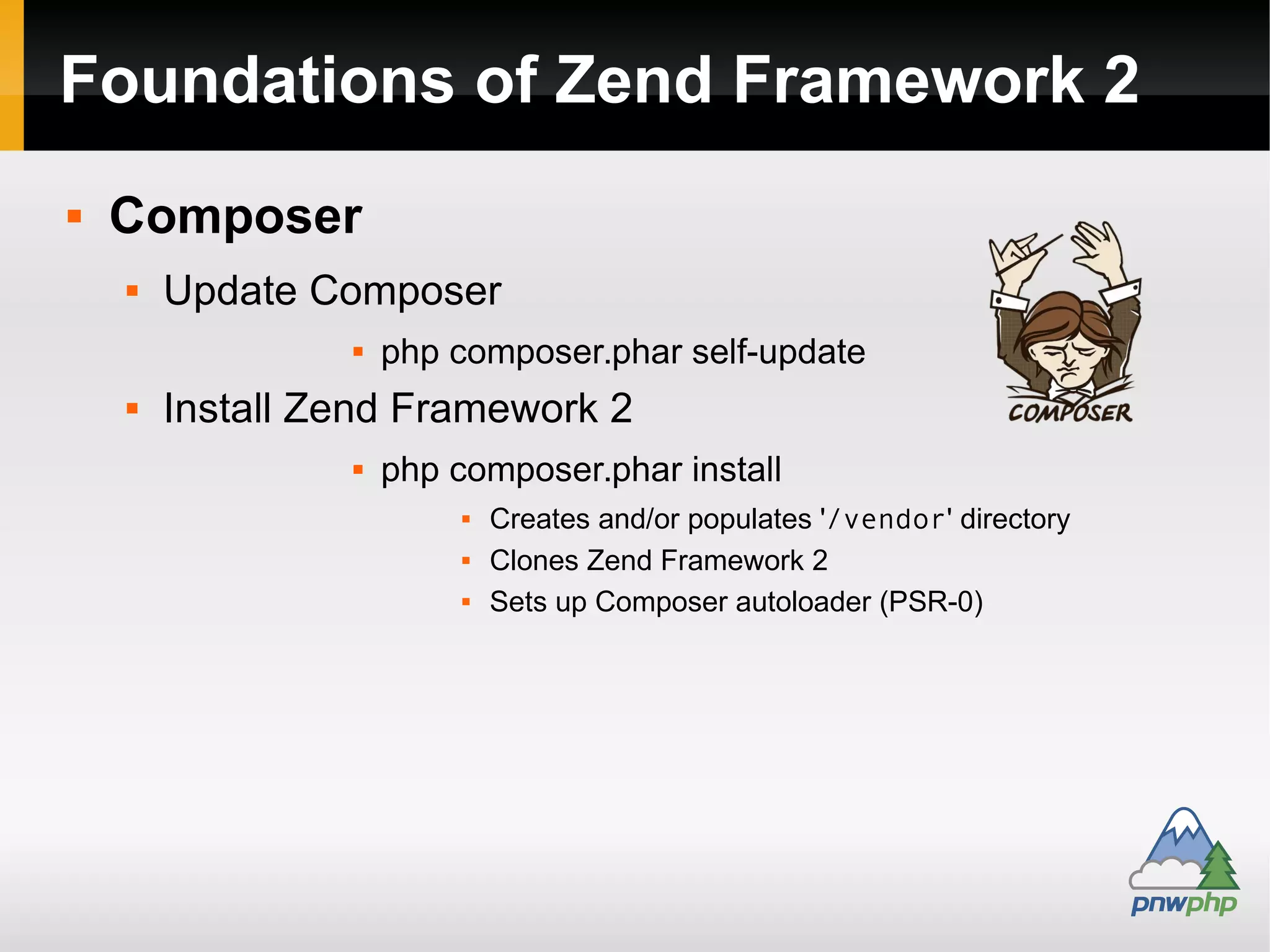 Foundations of Zend Framework 2

Composer

Update Composer

php composer.phar self-update

Install Zend Framework 2

php composer.phar install

Creates and/or populates '/vendor' directory

Clones Zend Framework 2

Sets up Composer autoloader (PSR-0)

COMPOSER

pnwphp